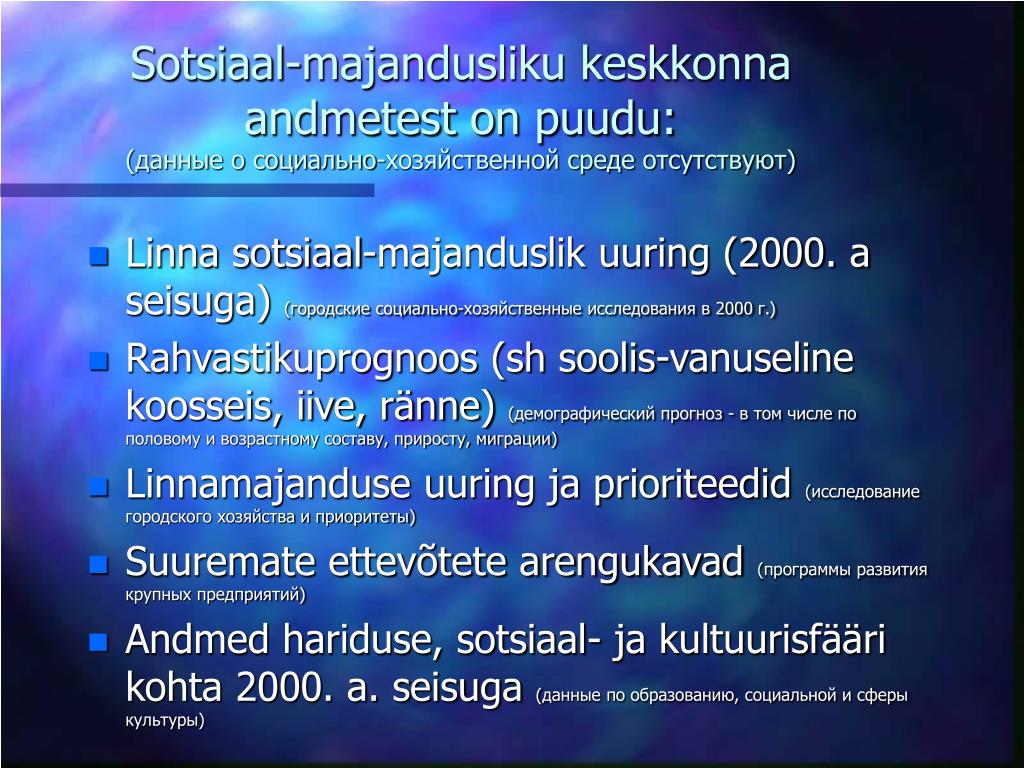 Sotsiaal-majandusliku keskkonna andmetest on puudu:
(данные о социально-хозяйственной среде отсутствуют)

- Linna sotsiaal-majanduslik uuring (2000. a seisuga) (городские социально-хозяйственные исследования в 2000 г.)
- Rahvastikuprognoos (sh soolis-vanuseline koosseis, iive, ränne) (демографический прогноз - в том числе по половому и возрастному составу, приросту, миграции)
- Linnamajanduse uuring ja prioriteedid (исследование городского хозяйства и приоритеты)
- Suuremate ettevõtete arengukavad (программы развития крупных предприятий)
- Andmed hariduse, sotsiaal- ja kultuurisfääri kohta 2000. a. seisuga (данные по образованию, социальной и сферы культуры)